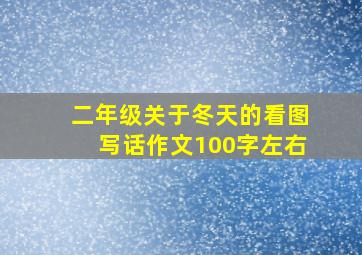 二年级关于冬天的看图写话作文100字左右